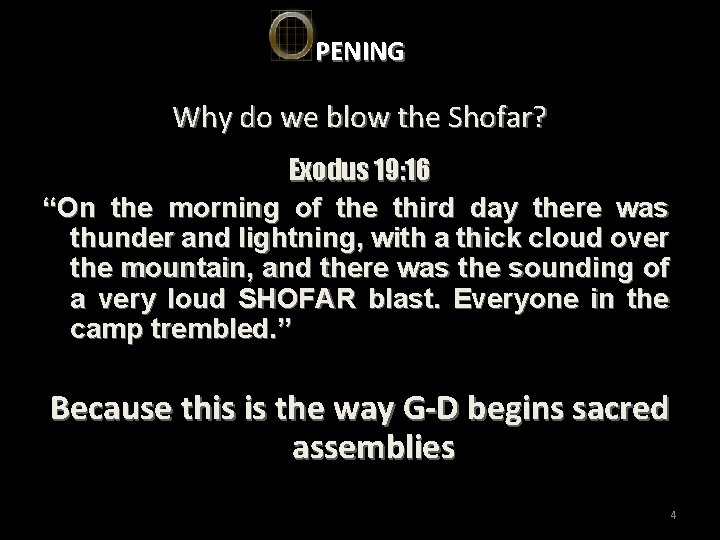 OPENING

Why do we blow the Shofar?

Exodus 19:16

“On the morning of the third day there was thunder and lightning, with a thick cloud over the mountain, and there was the sounding of a very loud SHOFAR blast. Everyone in the camp trembled.”

Because this is the way G-D begins sacred assemblies

4